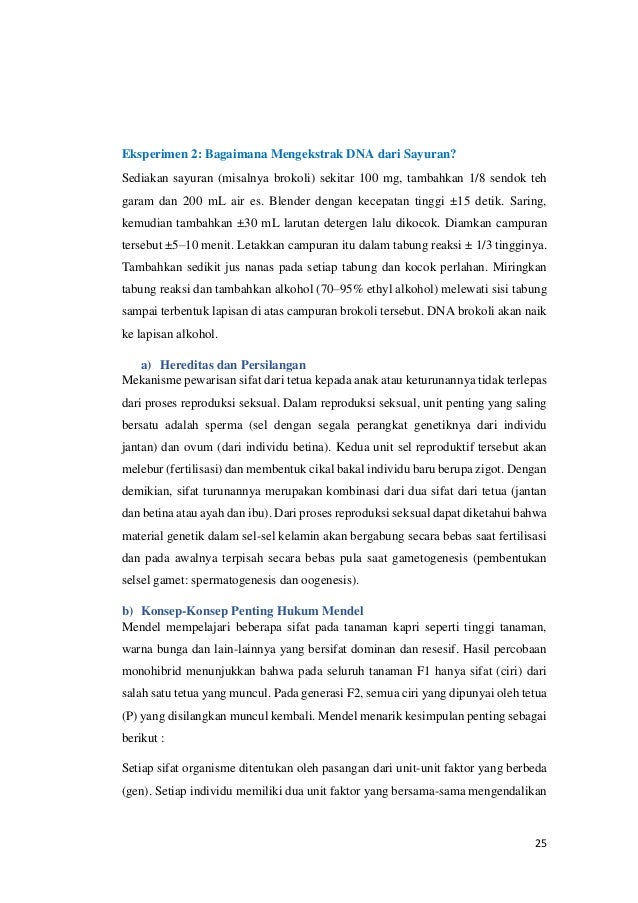 Eksperimen 2: Bagaimana Mengekstrak DNA dari Sayuran?

Sediakan sayuran (misalnya brokoli) sekitar 100 mg, tambahkan 1/8 sendok teh garam dan 200 mL air es. Blender dengan kecepatan tinggi ±15 detik. Saring, kemudian tambahkan ±30 mL larutan detergen lalu dikocok. Diamkan campuran tersebut ±5–10 menit. Letakkan campuran itu dalam tabung reaksi ± 1/3 tingginya. Tambahkan sedikit jus nanas pada setiap tabung dan kocok perlahan. Miringkan tabung reaksi dan tambahkan alkohol (70–95% ethyl alkohol) melewati sisi tabung sampai terbentuk lapisan di atas campuran brokoli tersebut. DNA brokoli akan naik ke lapisan alkohol.

a) Hereditas dan Persilangan

Mekanisme pewarisan sifat dari tetua kepada anak atau keturunannya tidak terlepas dari proses reproduksi seksual. Dalam reproduksi seksual, unit penting yang saling bersatu adalah sperma (sel dengan segala perangkat genetiknya dari individu jantan) dan ovum (dari individu betina). Kedua unit sel reproduktif tersebut akan melebur (fertilisasi) dan membentuk cikal bakal individu baru berupa zigot. Dengan demikian, sifat turunannya merupakan kombinasi dari dua sifat dari tetua (jantan dan betina atau ayah dan ibu). Dari proses reproduksi seksual dapat diketahui bahwa material genetik dalam sel-sel kelamin akan bergabung secara bebas saat fertilisasi dan pada awalnya terpisah secara bebas pula saat gametogenesis (pembentukan selsel gamet: spermatogenesis dan oogenesis).

b) Konsep-Konsep Penting Hukum Mendel

Mendel mempelajari beberapa sifat pada tanaman kapri seperti tinggi tanaman, warna bunga dan lain-lainnya yang bersifat dominan dan resesif. Hasil percobaan monohibrid menunjukkan bahwa pada seluruh tanaman F1 hanya sifat (ciri) dari salah satu tetua yang muncul. Pada generasi F2, semua ciri yang dipunyai oleh tetua (P) yang disilangkan muncul kembali. Mendel menarik kesimpulan penting sebagai berikut :

Setiap sifat organisme ditentukan oleh pasangan dari unit-unit faktor yang berbeda (gen). Setiap individu memiliki dua unit faktor yang bersama-sama mengendalikan

25